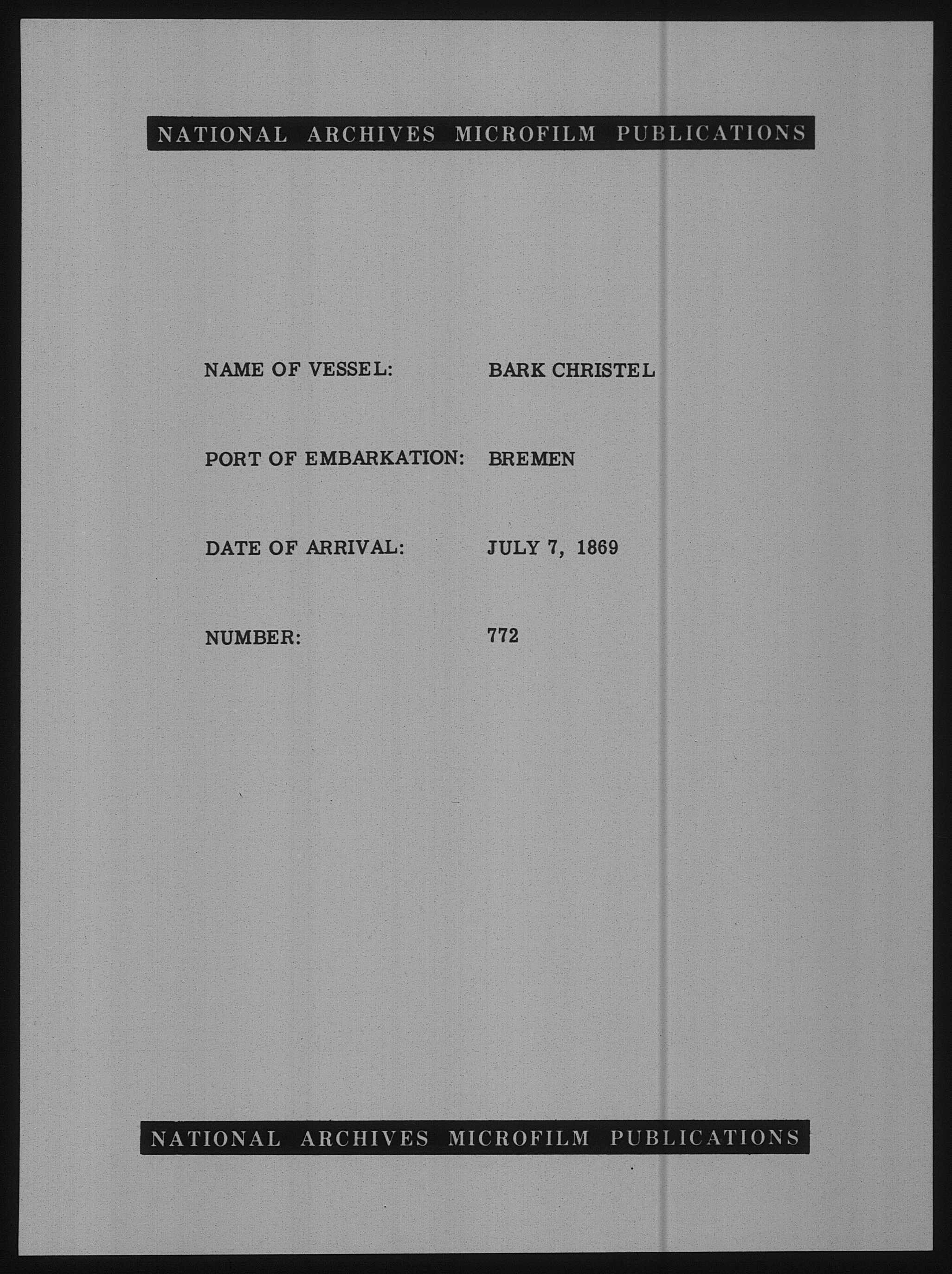 NATIONAL ARCHIVES MICROFILM PUBLICATIONS

NAME OF VESSEL: BARK CHRISTEL

PORT OF EMBARKATION: BREMEN

DATE OF ARRIVAL: JULY 7, 1869

NUMBER: 772

NATIONAL ARCHIVES MICROFILM PUBLICATIONS